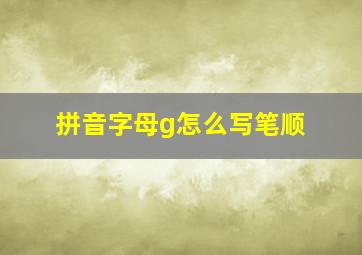 拼音字母g怎么写笔顺